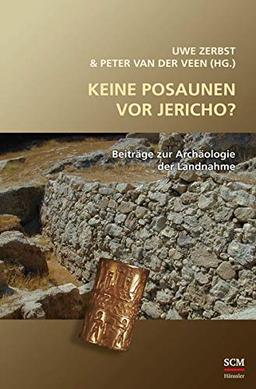 UWE ZERBST
& PETER VAN DER VEEN (HG.)

KEINE POSAUNEN VOR JERICHO?

Beiträge zur Archäologie der Landnahme

SCM
Hänssler